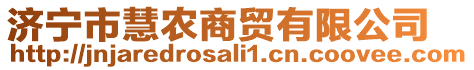 济宁市慧农商贸有限公司
http://jnjaredrosali1.cn.coovee.com